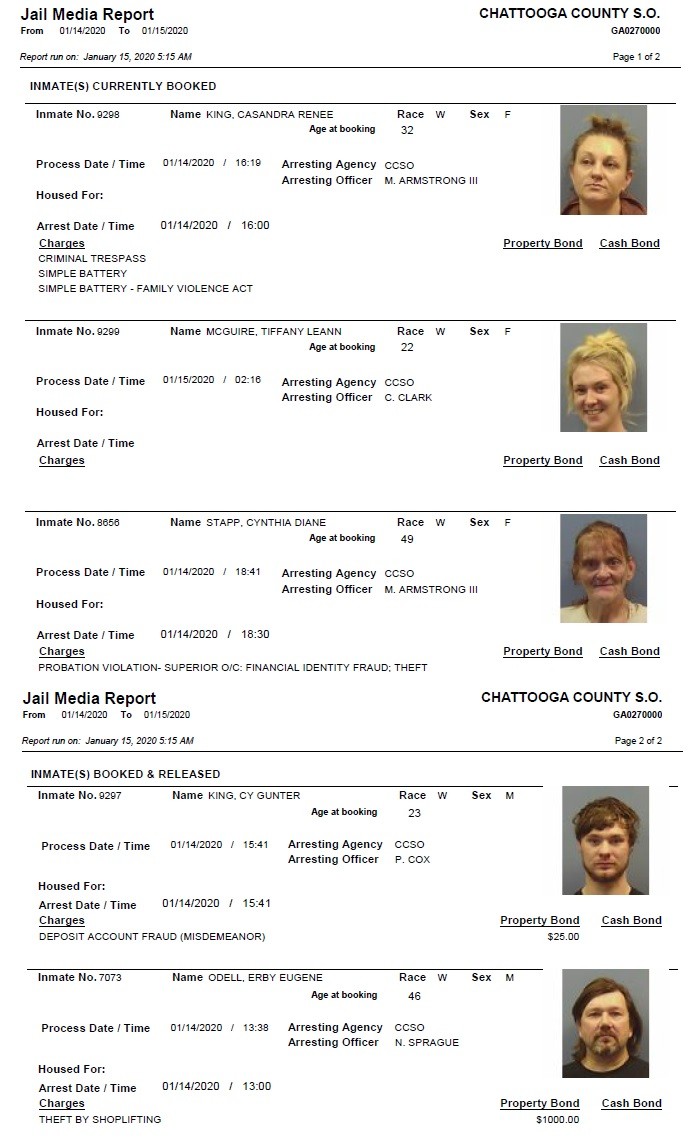 Jail Media Report
From 01/14/2020 To 01/15/2020

CHATTOOGA COUNTY S.O.
GA0270000

Report run on: January 15, 2020 5:15 AM

Page 1 of 2

INMATE(S) CURRENTLY BOOKED

Inmate No. 9298 Name KING, CASANDRA RENEE Race W Sex F
Age at booking 32

Process Date / Time 01/14/2020 / 16:19 Arresting Agency CCSO
Arresting Officer M. ARMSTRONG III

Housed For:

Arrest Date / Time 01/14/2020 / 16:00

Charges Property Bond Cash Bond
CRIMINAL TRESPASS
SIMPLE BATTERY
SIMPLE BATTERY - FAMILY VIOLENCE ACT

Inmate No. 9299 Name MCGUIRE, TIFFANY LEANN Race W Sex F
Age at booking 22

Process Date / Time 01/15/2020 / 02:16 Arresting Agency CCSO
Arresting Officer C. CLARK

Housed For:

Arrest Date / Time

Charges Property Bond Cash Bond

Inmate No. 8656 Name STAPP, CYNTHIA DIANE Race W Sex F
Age at booking 49

Process Date / Time 01/14/2020 / 18:41 Arresting Agency CCSO
Arresting Officer M. ARMSTRONG III

Housed For:

Arrest Date / Time 01/14/2020 / 18:30

Charges Property Bond Cash Bond
PROBATION VIOLATION- SUPERIOR O/C: FINANCIAL IDENTITY FRAUD; THEFT

Jail Media Report
From 01/14/2020 To 01/15/2020

CHATTOOGA COUNTY S.O.
GA0270000

Report run on: January 15, 2020 5:15 AM

Page 2 of 2

INMATE(S) BOOKED & RELEASED

Inmate No. 9297 Name KING, CY GUNTER Race W Sex M
Age at booking 23

Process Date / Time 01/14/2020 / 15:41 Arresting Agency CCSO
Arresting Officer P. COX

Housed For:

Arrest Date / Time 01/14/2020 / 15:41

Charges Property Bond Cash Bond
DEPOSIT ACCOUNT FRAUD (MISDEMEANOR) $25.00

Inmate No. 7073 Name ODELL, ERBY EUGENE Race W Sex M
Age at booking 46

Process Date / Time 01/14/2020 / 13:38 Arresting Agency CCSO
Arresting Officer N. SPRAGUE

Housed For:

Arrest Date / Time 01/14/2020 / 13:00

Charges Property Bond Cash Bond
THEFT BY SHOPLIFTING $1000.00